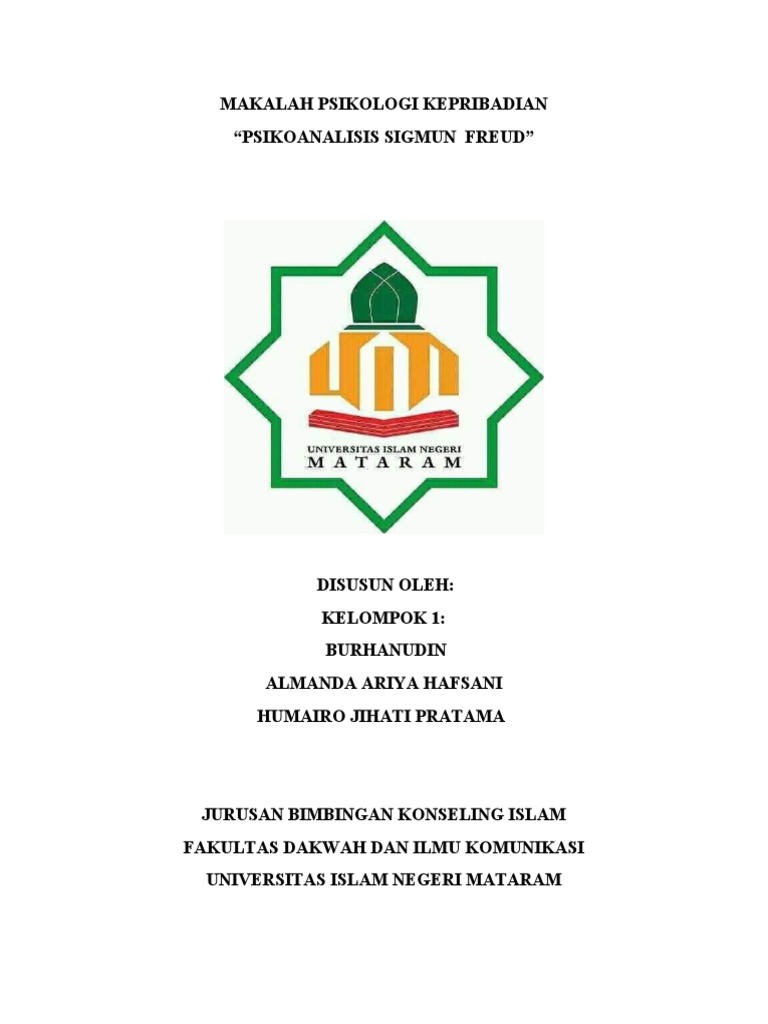 MAKALAH PSIKOLOGI KEPRIBADIAN
“PSIKOANALISIS SIGMUN FREUD”

UNIVERSITAS ISLAM NEGERI
MATARAM

DISUSUN OLEH:
KELOMPOK 1:
BURHANUDIN
ALMANDA ARIYA HAFSANI
HUMAIRO JIHATI PRATAMA

JURUSAN BIMBINGAN KONSELING ISLAM
FAKULTAS DAKWAH DAN ILMU KOMUNIKASI
UNIVERSITAS ISLAM NEGERI MATARAM